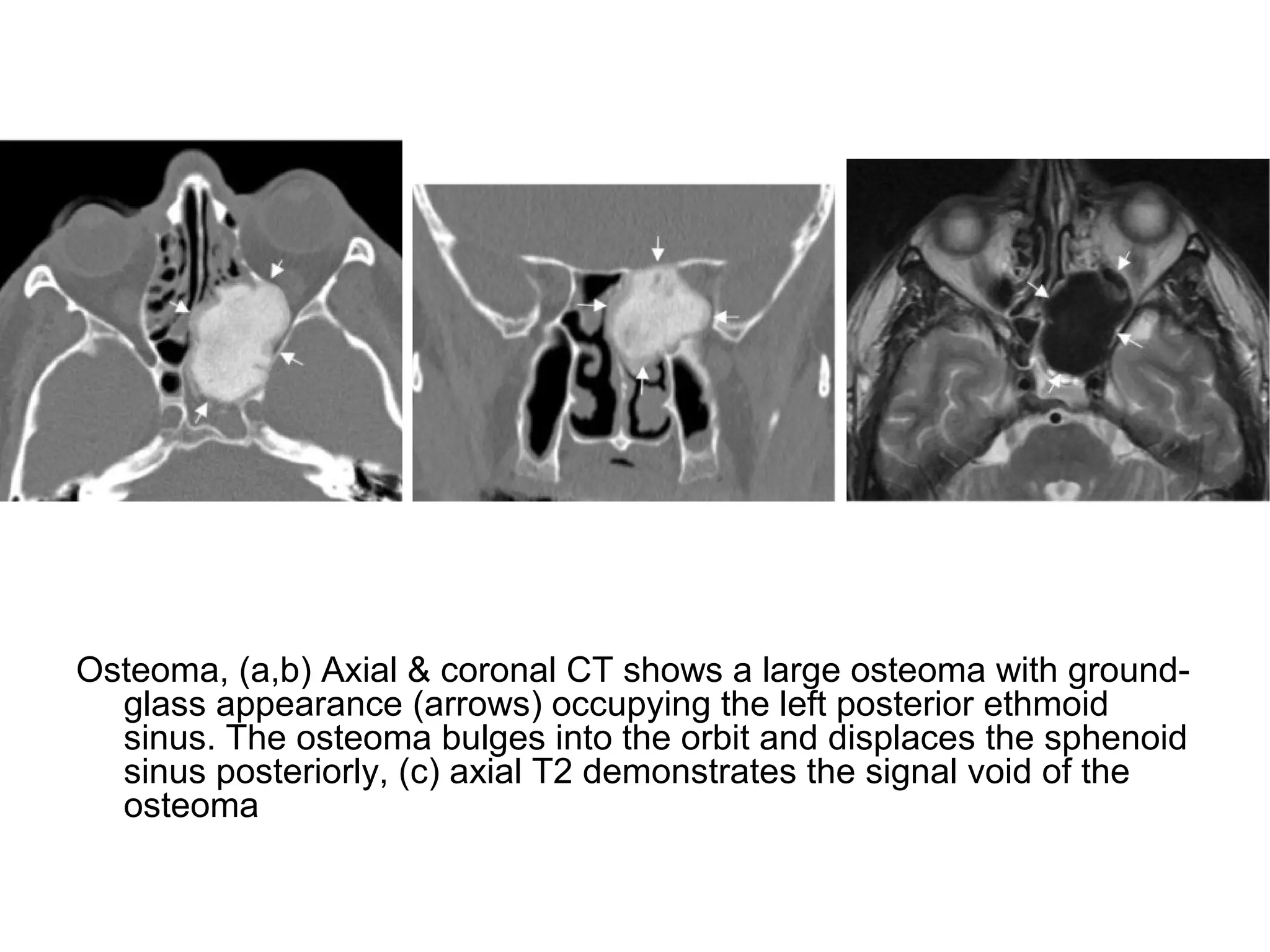 Osteoma, (a,b) Axial & coronal CT shows a large osteoma with ground-glass appearance (arrows) occupying the left posterior ethmoid sinus. The osteoma bulges into the orbit and displaces the sphenoid sinus posteriorly, (c) axial T2 demonstrates the signal void of the osteoma